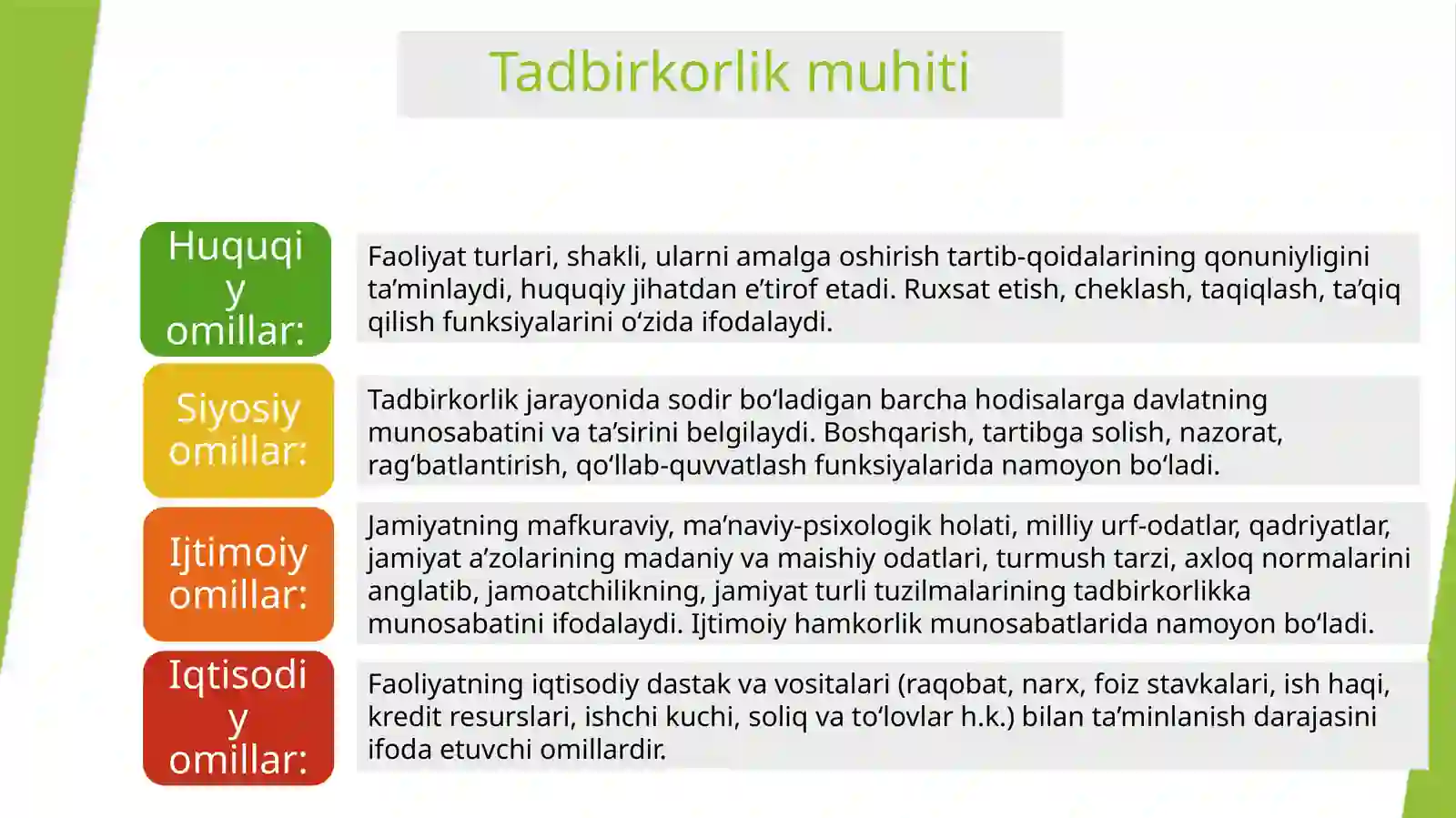 Tadbirkorlik muhiti

Huquqiy omillar:

Faoliyat turlari, shakli, ularni amalga oshirish tartib-qoidalarining qonuniyligini ta’minlaydi, huquqiy jihatdan e’tirof etadi. Ruxsat etish, cheklash, taqiqlash, ta’qiq qilish funksiyalarini o‘zida ifodalaydi.

Siyosiy omillar:

Tadbirkorlik jarayonida sodir bo‘ladigan barcha hodisalarga davlatning munosabatini va ta’sirini belgilaydi. Boshqarish, tartibga solish, nazorat, rag‘batlantirish, qo‘llab-quvvatlash funksiyalarida namoyon bo‘ladi.

Ijtimoiy omillar:

Jamiyatning mafkuraviy, ma’naviy-psixologik holati, milliy urf-odatlar, qadriyatlar, jamiyat a’zolarining madaniy va maishiy odatlari, turmush tarzi, axloq normalarini anglatib, jamoatchilikning, jamiyat turli tuzilmalarining tadbirkorlikka munosabatini ifodalaydi. Ijtimoiy hamkorlik munosabatlarida namoyon bo‘ladi.

Iqtisodiy omillar:

Faoliyatning iqtisodiy dastak va vositalari (raqobat, narx, foiz stavkalari, ish haqi, kredit resurslari, ishchi kuchi, soliq va to‘lovlar h.k.) bilan ta’minlanish darajasini ifoda etuvchi omillardir.